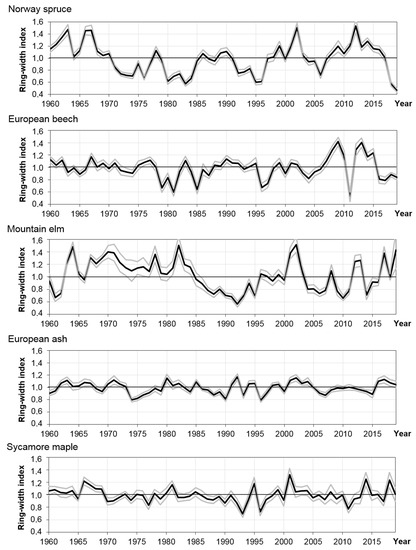 Norway spruce

Ring-width index

1,6
1,4
1,2
1,0
0,8
0,6
0,4

1960 1965 1970 1975 1980 1985 1990 1995 2000 2005 2010 2015 Year

European beech

Ring-width index

1,6
1,4
1,2
1,0
0,8
0,6
0,4

1960 1965 1970 1975 1980 1985 1990 1995 2000 2005 2010 2015 Year

Mountain elm

Ring-width index

1,6
1,4
1,2
1,0
0,8
0,6
0,4

1960 1965 1970 1975 1980 1985 1990 1995 2000 2005 2010 2015 Year

European ash

Ring-width index

1,6
1,4
1,2
1,0
0,8
0,6
0,4

1960 1965 1970 1975 1980 1985 1990 1995 2000 2005 2010 2015 Year

Sycamore maple

Ring-width index

1,6
1,4
1,2
1,0
0,8
0,6
0,4

1960 1965 1970 1975 1980 1985 1990 1995 2000 2005 2010 2015 Year